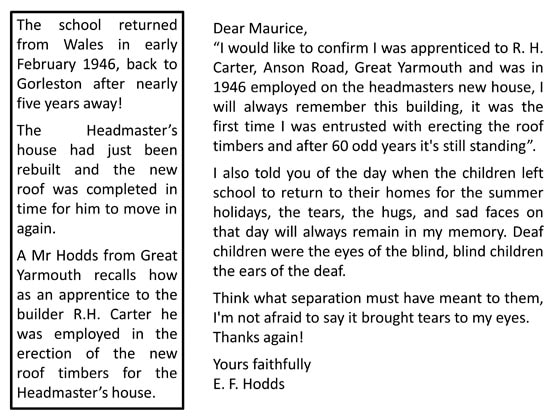 The school returned from Wales in early February 1946, back to Gorleston after nearly five years away!

The Headmaster's house had just been rebuilt and the new roof was completed in time for him to move in again.

A Mr Hodds from Great Yarmouth recalls how as an apprentice to the builder R.H. Carter he was employed in the erection of the new roof timbers for the Headmaster's house.

Dear Maurice,
"I would like to confirm I was apprenticed to R. H. Carter, Anson Road, Great Yarmouth and was in 1946 employed on the headmasters new house, I will always remember this building, it was the first time I was entrusted with erecting the roof timbers and after 60 odd years it's still standing".

I also told you of the day when the children left school to return to their homes for the summer holidays, the tears, the hugs, and sad faces on that day will always remain in my memory. Deaf children were the eyes of the blind, blind children the ears of the deaf.

Think what separation must have meant to them, I'm not afraid to say it brought tears to my eyes. Thanks again!

Yours faithfully
E. F. Hodds